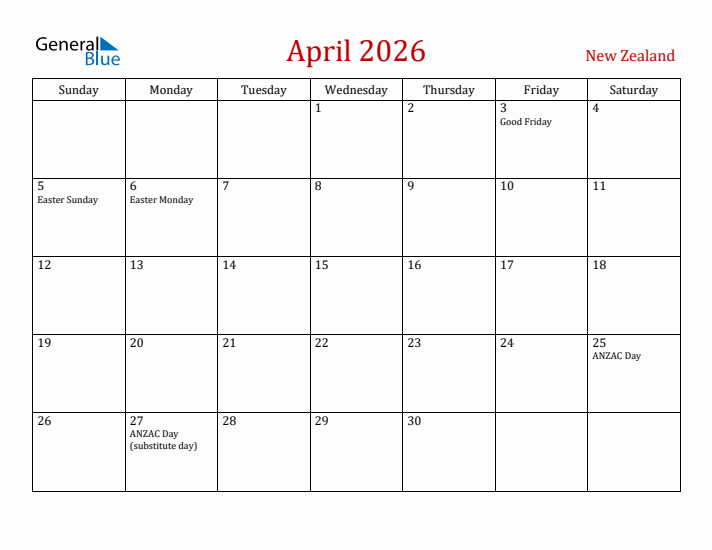 General Blue

April 2026

New Zealand

| Sunday | Monday | Tuesday | Wednesday | Thursday | Friday | Saturday |
|---|---|---|---|---|---|---|
| | | | 1 | 2 | 3 Good Friday | 4 |
| 5 Easter Sunday | 6 Easter Monday | 7 | 8 | 9 | 10 | 11 |
| 12 | 13 | 14 | 15 | 16 | 17 | 18 |
| 19 | 20 | 21 | 22 | 23 | 24 | 25 ANZAC Day |
| 26 | 27 ANZAC Day (substitute day) | 28 | 29 | 30 | | |